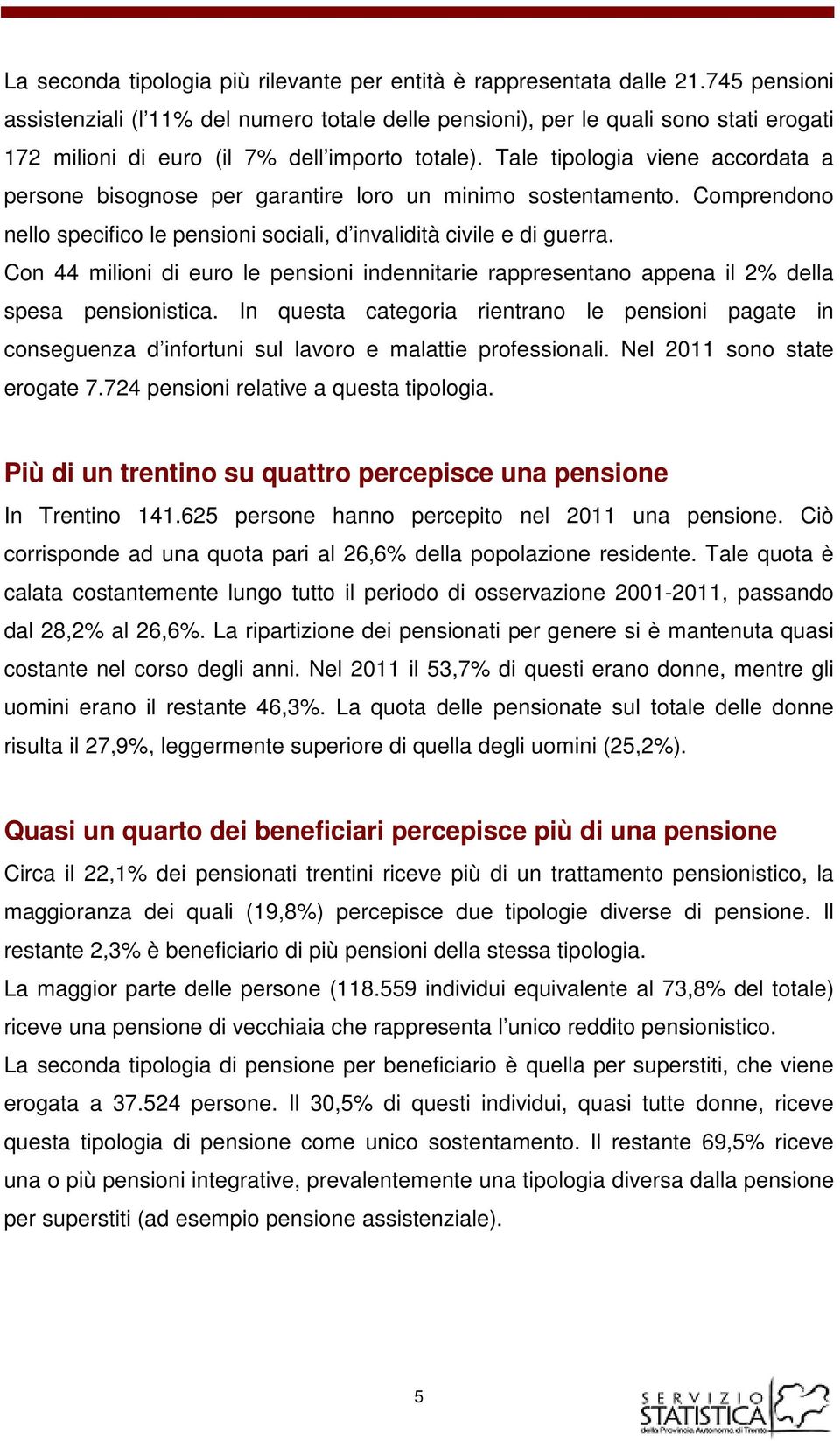 La seconda tipologia più rilevante per entità è rappresentata dalle 21.745 pensioni assistenziali (l’11% del numero totale delle pensioni), per le quali sono stati erogati 172 milioni di euro (il 7% dell’importo totale). Tale tipologia viene accordata a persone bisognose per garantire loro un minimo sostentamento. Comprendono nello specifico le pensioni sociali, d’invalidità civile e di guerra.

Con 44 milioni di euro le pensioni indennitarie rappresentano appena il 2% della spesa pensionistica. In questa categoria rientrano le pensioni pagate in conseguenza d’infortuni sul lavoro e malattie professionali. Nel 2011 sono state erogate 7.724 pensioni relative a questa tipologia.

Più di un trentino su quattro percepisce una pensione

In Trentino 141.625 persone hanno percepito nel 2011 una pensione. Ciò corrisponde ad una quota pari al 26,6% della popolazione residente. Tale quota è calata costantemente lungo tutto il periodo di osservazione 2001-2011, passando dal 28,2% al 26,6%. La ripartizione dei pensionati per genere si è mantenuta quasi costante nel corso degli anni. Nel 2011 il 53,7% di questi erano donne, mentre gli uomini erano il restante 46,3%. La quota delle pensionate sul totale delle donne risulta il 27,9%, leggermente superiore di quella degli uomini (25,2%).

Quasi un quarto dei beneficiari percepisce più di una pensione

Circa il 22,1% dei pensionati trentini riceve più di un trattamento pensionistico, la maggioranza dei quali (19,8%) percepisce due tipologie diverse di pensione. Il restante 2,3% è beneficiario di più pensioni della stessa tipologia.

La maggior parte delle persone (118.559 individui equivalente al 73,8% del totale) riceve una pensione di vecchiaia che rappresenta l’unico reddito pensionistico.

La seconda tipologia di pensione per beneficiario è quella per superstiti, che viene erogata a 37.524 persone. Il 30,5% di questi individui, quasi tutte donne, riceve questa tipologia di pensione come unico sostentamento. Il restante 69,5% riceve una o più pensioni integrative, prevalentemente una tipologia diversa dalla pensione per superstiti (ad esempio pensione assistenziale).

5

SERVIZIO STATISTICA della Provincia Autonoma di Trento